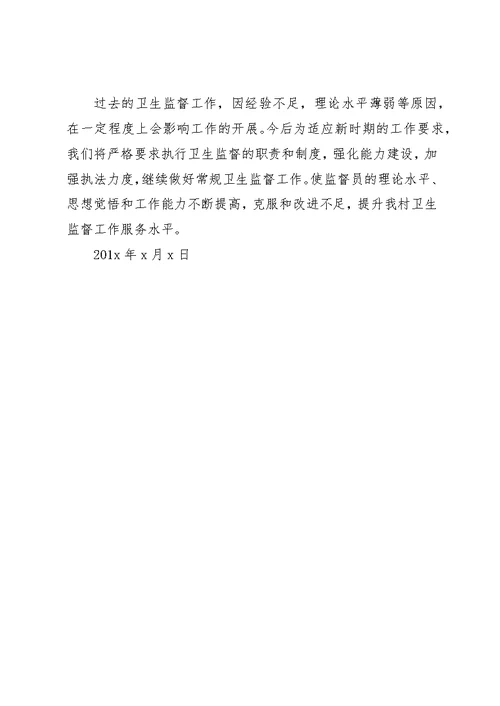 过去的卫生监督工作，因经验不足，理论水平薄弱等原因，在一定程度上会影响工作的开展。今后为适应新时期的工作要求，我们将严格要求执行卫生监督的职责和制度，强化能力建设，加强执法力度，继续做好常规卫生监督工作。使监督员的理论水平、思想觉悟和工作能力不断提高，克服和改进不足，提升我村卫生监督工作服务水平。

201x 年 x 月 x 日